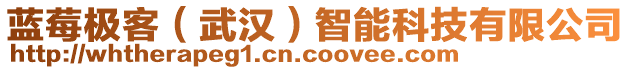 蓝莓极客（武汉）智能科技有限公司
http://whtherapeg1.cn.coovee.com